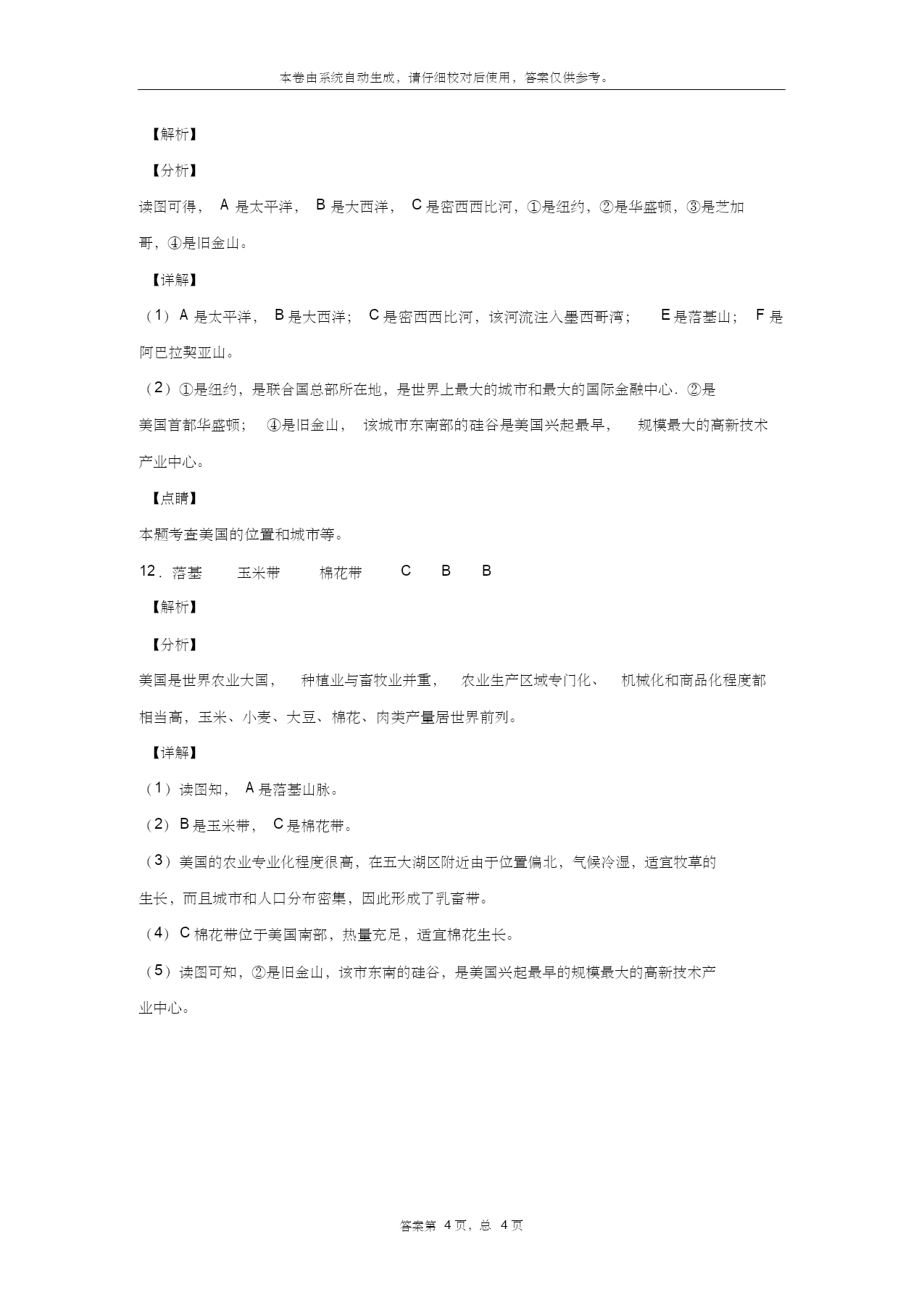 本卷由系统自动生成，请仔细校对后使用，答案仅供参考。

【解析】

【分析】

读图可得， A 是太平洋， B 是大西洋， C 是密西西比河，①是纽约，②是华盛顿，③是芝加哥，④是旧金山。

【详解】

（1）A 是太平洋， B 是大西洋； C 是密西西比河，该河流注入墨西哥湾； E 是落基山； F 是阿巴拉契亚山。

（2）①是纽约，是联合国总部所在地，是世界上最大的城市和最大的国际金融中心．②是美国首都华盛顿； ④是旧金山， 该城市东南部的硅谷是美国兴起最早， 规模最大的高新技术产业中心。

【点睛】

本题考查美国的位置和城市等。

12．落基 玉米带 棉花带 C B B

【解析】

【分析】

美国是世界农业大国， 种植业与畜牧业并重， 农业生产区域专门化、 机械化和商品化程度都相当高，玉米、小麦、大豆、棉花、肉类产量居世界前列。

【详解】

（1）读图知， A 是落基山脉。

（2）B 是玉米带， C 是棉花带。

（3）美国的农业专业化程度很高，在五大湖区附近由于位置偏北，气候冷湿，适宜牧草的生长，而且城市和人口分布密集，因此形成了乳畜带。

（4）C 棉花带位于美国南部，热量充足，适宜棉花生长。

（5）读图可知，②是旧金山，该市东南的硅谷，是美国兴起最早的规模最大的高新技术产业中心。

答案第 4 页，总 4 页